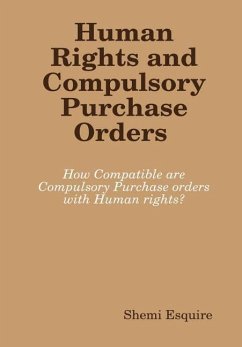 Human Rights and Compulsory Purchase Orders

How Compatible are Compulsory Purchase orders with Human rights?

Shemi Esquire